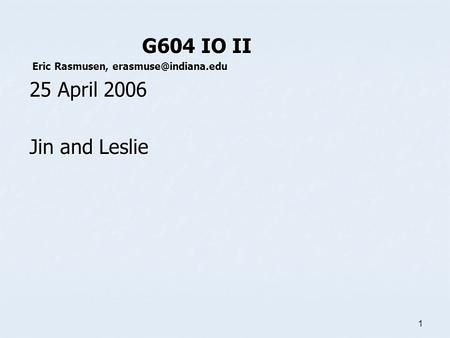 G604 IO II

Eric Rasmusen, erasmuse@indiana.edu

25 April 2006

Jin and Leslie

1